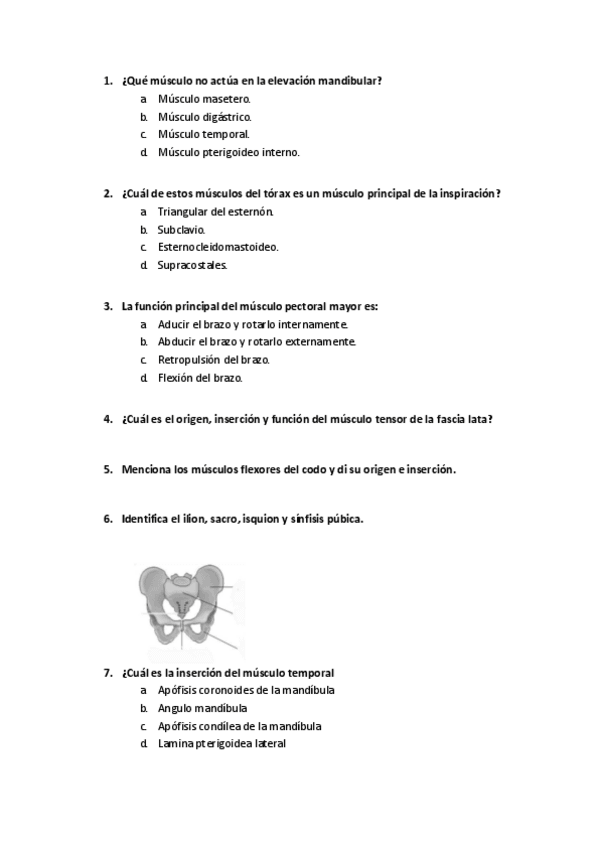 1. ¿Qué músculo no actúa en la elevación mandibular?
a. Músculo masetero.
b. Músculo digástrico.
c. Músculo temporal.
d. Músculo pterigoideo interno.

2. ¿Cuál de estos músculos del tórax es un músculo principal de la inspiración?
a. Triangular del esternón.
b. Subclavio.
c. Esternocleidomastoideo.
d. Supracostales.

3. La función principal del músculo pectoral mayor es:
a. Aducir el brazo y rotarlo internamente.
b. Abducir el brazo y rotarlo externamente.
c. Retropulsión del brazo.
d. Flexión del brazo.

4. ¿Cuál es el origen, inserción y función del músculo tensor de la fascia lata?

5. Menciona los músculos flexores del codo y di su origen e inserción.

6. Identifica el ilion, sacro, isquion y sínfisis púbica.

7. ¿Cuál es la inserción del músculo temporal
a. Apófisis coronoides de la mandíbula
b. Angulo mandíbula
c. Apófisis condílea de la mandíbula
d. Lamina pterigoidea lateral